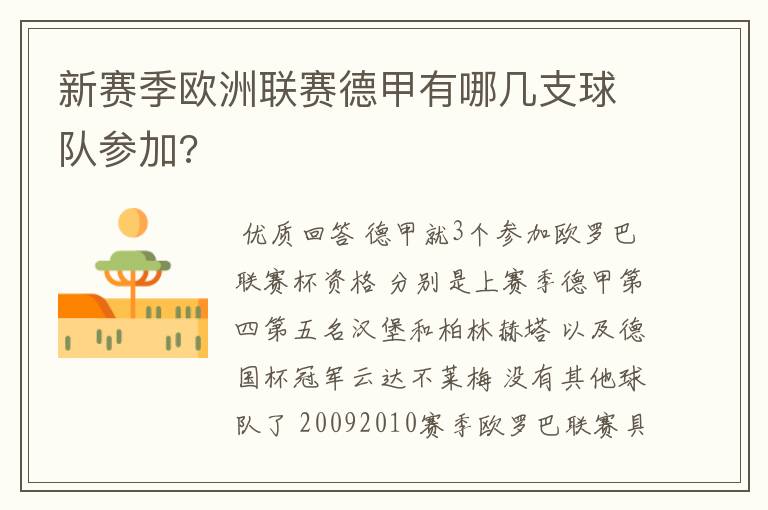 新赛季欧洲联赛德甲有哪几支球队参加?

优质回答 德甲就3个参加欧罗巴联赛杯资格 分别是上赛季德甲第四第五名汉堡和柏林赫塔 以及德国杯冠军云达不莱梅 没有其他球队了 20092010赛季欧罗巴联赛具